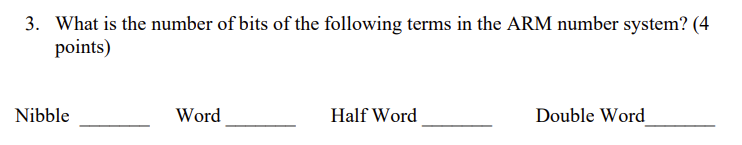 3. What is the number of bits of the following terms in the ARM number system? (4 points)

Nibble _______ Word _______ Half Word _______ Double Word_______